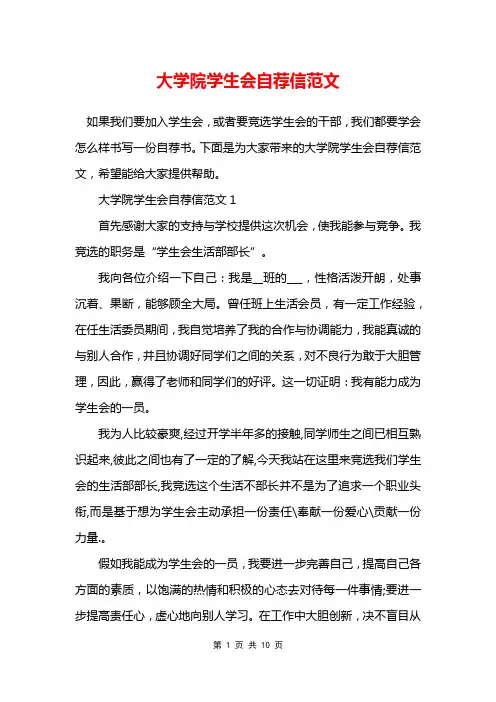 大学院学生会自荐信范文

如果我们要加入学生会，或者要竞选学生会的干部，我们都要学会怎么样书写一份自荐书。下面是为大家带来的大学院学生会自荐信范文，希望能给大家提供帮助。

大学院学生会自荐信范文 1

首先感谢大家的支持与学校提供这次机会，使我能参与竞争。我竞选的职务是“学生会生活部部长”。

我向各位介绍一下自己：我是__班的___，性格活泼开朗，处事沉着、果断，能够顾全大局。曾任班上生活会员，有一定工作经验，在任生活委员期间，我自觉培养了我的合作与协调能力，我能真诚的与别人合作，并且协调好同学们之间的关系，对不良行为敢于大胆管理，因此，赢得了老师和同学们的好评。这一切证明：我有能力成为学生会的一员。

我为人比较豪爽,经过开学半年多的接触,同学师生之间已相互熟识起来,彼此之间也有了一定的了解,今天我站在这里来竞选我们学生会的生活部部长,我竞选这个生活不部长并不是为了追求一个职业头衔,而是基于想为学生会主动承担一份责任\奉献一份爱心\贡献一份力量.。

假如我能成为学生会的一员，我要进一步完善自己，提高自己各方面的素质，以饱满的热情和积极的心态去对待每一件事情;要进一步提高责任心，虚心地向别人学习。在工作中大胆创新，决不盲目从

第 1 页 共 10 页